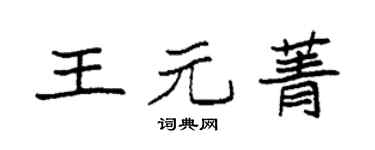 王元菁

词典网